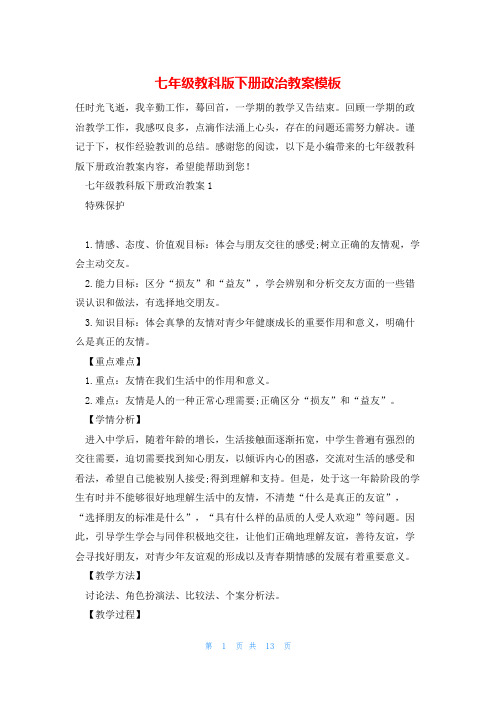 七年级教科版下册政治教案模板

任时光飞逝，我辛勤工作，蓦回首，一学期的教学又告结束。回顾一学期的政治教学工作，我感叹良多，点滴作法涌上心头，存在的问题还需努力解决。谨记于下，权作经验教训的总结。感谢您的阅读，以下是小编带来的七年级教科版下册政治教案内容，希望能帮助到您！

七年级教科版下册政治教案1

特殊保护

1.情感、态度、价值观目标：体会与朋友交往的感受;树立正确的友情观，学会主动交友。

2.能力目标：区分“损友”和“益友”，学会辨别和分析交友方面的一些错误认识和做法，有选择地交朋友。

3.知识目标：体会真挚的友情对青少年健康成长的重要作用和意义，明确什么是真正的友情。

【重点难点】

1.重点：友情在我们生活中的作用和意义。

2.难点：友情是人的一种正常心理需要;正确区分“损友”和“益友”。

【学情分析】

进入中学后，随着年龄的增长，生活接触面逐渐拓宽，中学生普遍有强烈的交往需要，迫切需要找到知心朋友，以倾诉内心的困惑，交流对生活的感受和看法，希望自己能被别人接受;得到理解和支持。但是，处于这一年龄阶段的学生有时并不能够很好地理解生活中的友情，不清楚“什么是真正的友谊”，“选择朋友的标准是什么”，“具有什么样的品质的人受人欢迎”等问题。因此，引导学生学会与同伴积极地交往，让他们正确地理解友谊，善待友谊，学会寻找好朋友，对青少年友谊观的形成以及青春期情感的发展有着重要意义。

【教学方法】

讨论法、角色扮演法、比较法、个案分析法。

【教学过程】

第 1 页 共 13 页